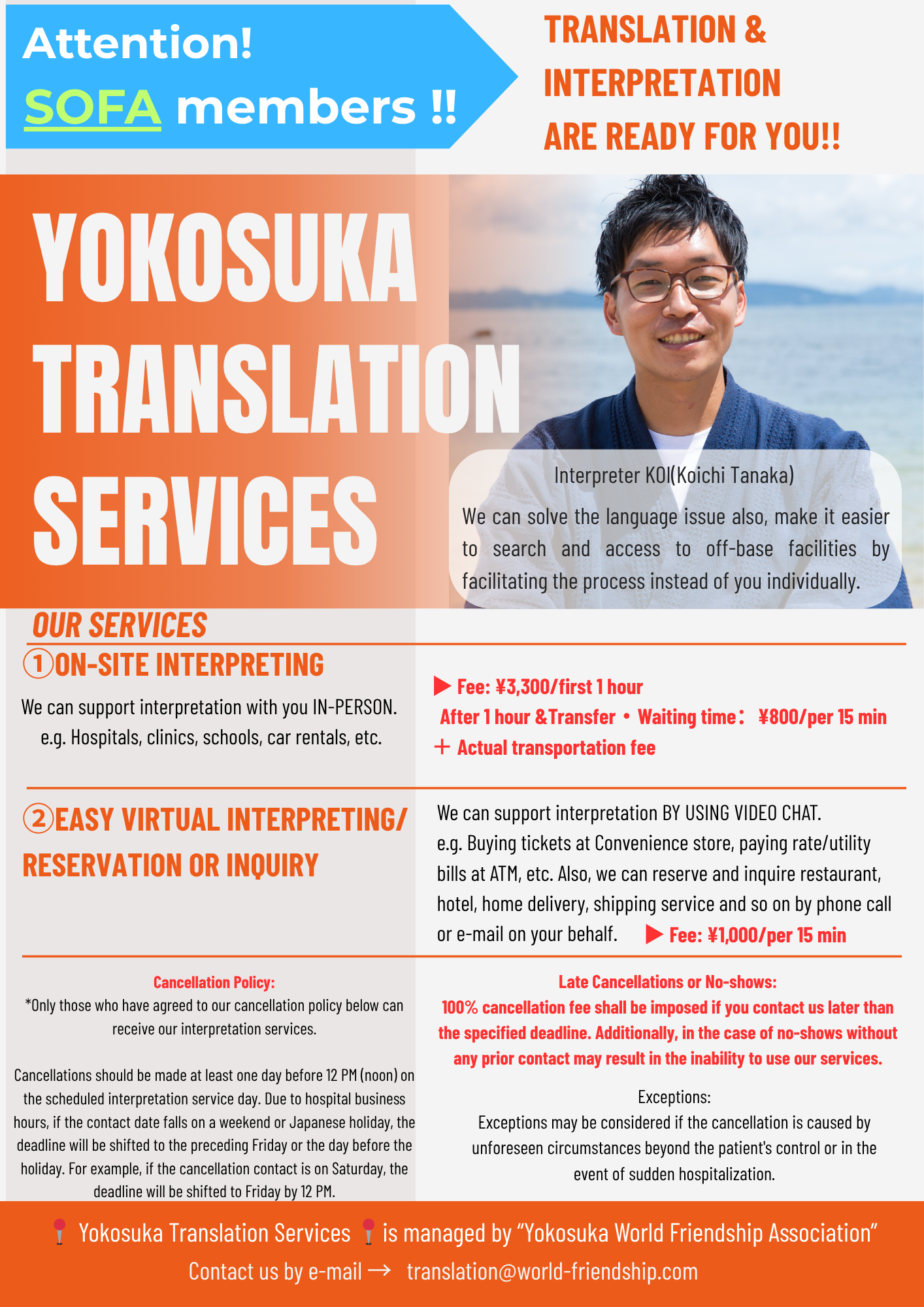 Attention!
SOFA members !!

TRANSLATION &
INTERPRETATION
ARE READY FOR YOU!!

YOKOSUKA
TRANSLATION
SERVICES

Interpreter KOI(Koichi Tanaka)

We can solve the language issue also, make it easier to search and access to off-base facilities by facilitating the process instead of you individually.

OUR SERVICES

①ON-SITE INTERPRETING

We can support interpretation with you IN-PERSON.
e.g. Hospitals, clinics, schools, car rentals, etc.

▶ Fee: ¥3,300/first 1 hour
After 1 hour &Transfer • Waiting time: ¥800/per 15 min
+ Actual transportation fee

②EASY VIRTUAL INTERPRETING/
RESERVATION OR INQUIRY

We can support interpretation BY USING VIDEO CHAT. e.g. Buying tickets at Convenience store, paying rate/utility bills at ATM, etc. Also, we can reserve and inquire restaurant, hotel, home delivery, shipping service and so on by phone call or e-mail on your behalf. ▶ Fee: ¥1,000/per 15 min

Cancellation Policy:
*Only those who have agreed to our cancellation policy below can receive our interpretation services.

Cancellations should be made at least one day before 12 PM (noon) on the scheduled interpretation service day. Due to hospital business hours, if the contact date falls on a weekend or Japanese holiday, the deadline will be shifted to the preceding Friday or the day before the holiday. For example, if the cancellation contact is on Saturday, the deadline will be shifted to Friday by 12 PM.

Late Cancellations or No-shows:
100% cancellation fee shall be imposed if you contact us later than the specified deadline. Additionally, in the case of no-shows without any prior contact may result in the inability to use our services.

Exceptions:
Exceptions may be considered if the cancellation is caused by unforeseen circumstances beyond the patient's control or in the event of sudden hospitalization.

Yokosuka Translation Services is managed by "Yokosuka World Friendship Association"
Contact us by e-mail → translation@world-friendship.com